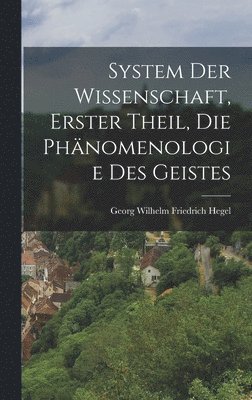 System Der Wissenschaft, Erster Theil, Die Phänomenologie Des Geistes

Georg Wilhelm Friedrich Hegel